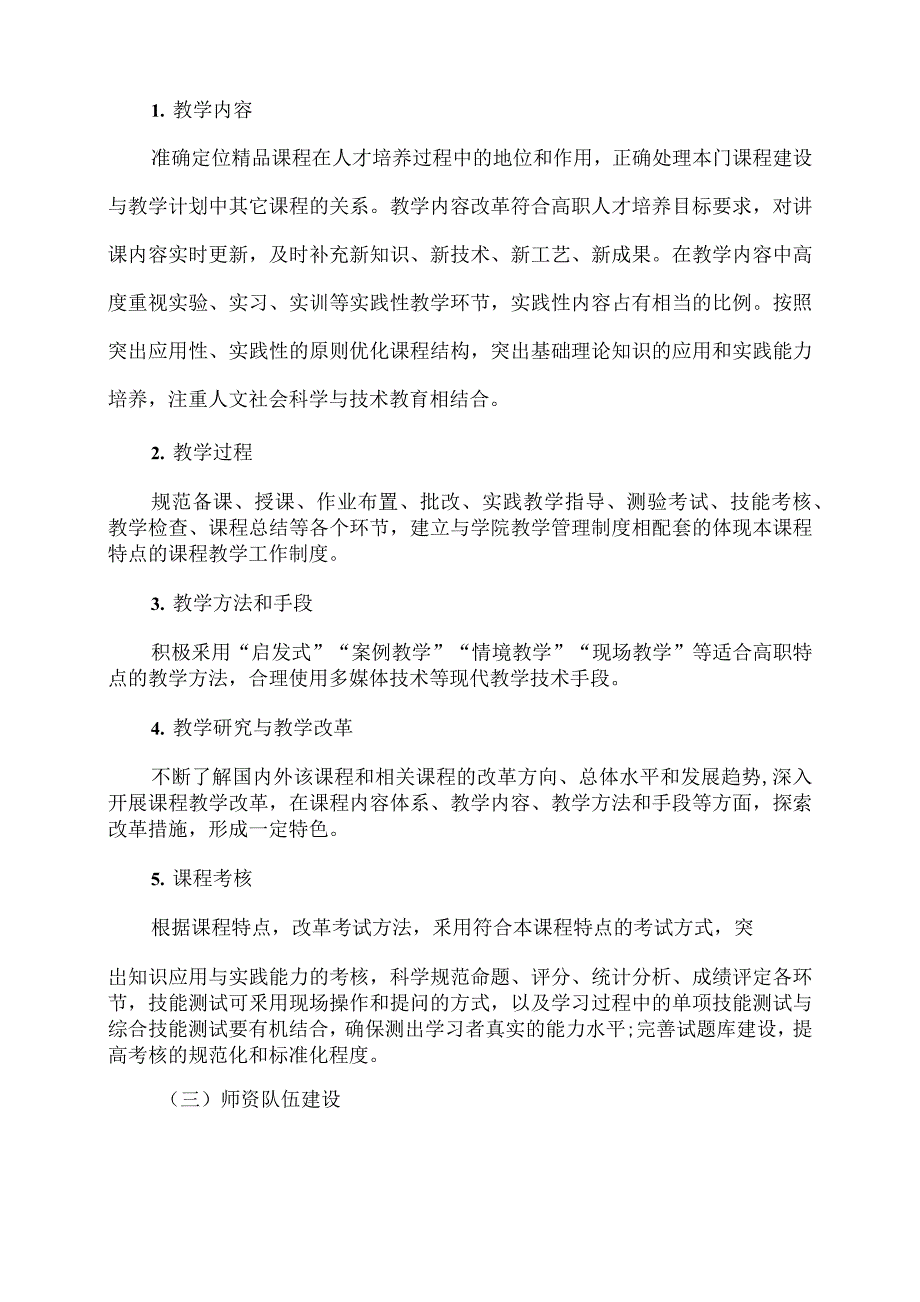 1. 教学内容

准确定位精品课程在人才培养过程中的地位和作用，正确处理本门课程建设与教学计划中其它课程的关系。教学内容改革符合高职人才培养目标要求，对讲课内容实时更新，及时补充新知识、新技术、新工艺、新成果。在教学内容中高度重视实验、实习、实训等实践性教学环节，实践性内容占有相当的比例。按照突出应用性、实践性的原则优化课程结构，突出基础理论知识的应用和实践能力培养，注重人文社会科学与技术教育相结合。

2. 教学过程

规范备课、授课、作业布置、批改、实践教学指导、测验考试、技能考核、教学检查、课程总结等各个环节，建立与学院教学管理制度相配套的体现本课程特点的课程教学工作制度。

3. 教学方法和手段

积极采用“启发式”“案例教学”“情境教学”“现场教学”等适合高职特点的教学方法，合理使用多媒体技术等现代教学技术手段。

4. 教学研究与教学改革

不断了解国内外该课程和相关课程的改革方向、总体水平和发展趋势,深入开展课程教学改革，在课程内容体系、教学内容、教学方法和手段等方面，探索改革措施，形成一定特色。

5. 课程考核

根据课程特点，改革考试方法，采用符合本课程特点的考试方式，突

出知识应用与实践能力的考核，科学规范命题、评分、统计分析、成绩评定各环节，技能测试可采用现场操作和提问的方式，以及学习过程中的单项技能测试与综合技能测试要有机结合，确保测出学习者真实的能力水平;完善试题库建设，提高考核的规范化和标准化程度。

（三）师资队伍建设